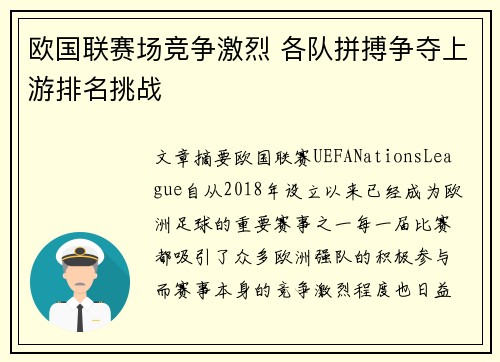 欧国联赛场竞争激烈 各队拼搏争夺上游排名挑战

文章摘要欧国联赛UEFANationsLeague自从2018年设立以来已经成为欧洲足球的重要赛事之一每一届比赛都吸引了众多欧洲强队的积极参与而赛事本身的竞争激烈程度也日益